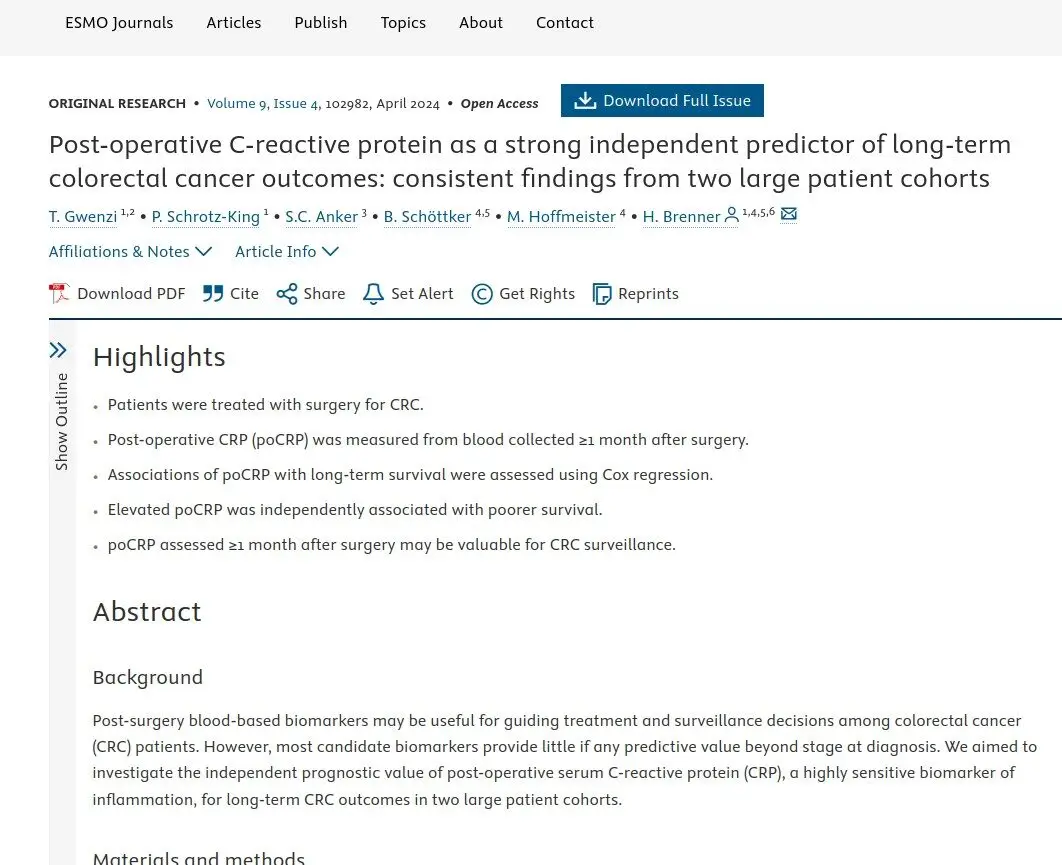 ESMO Journals Articles Publish Topics About Contact

ORIGINAL RESEARCH • Volume 9, Issue 4, 102982, April 2024 • Open Access

Download Full Issue

Post-operative C-reactive protein as a strong independent predictor of long-term colorectal cancer outcomes: consistent findings from two large patient cohorts

T. Gwenzi $^{1,2}$ • P. Schrotz-King $^{1}$ • S.C. Anker $^{3}$ • B. Schöttker $^{4,5}$ • M. Hoffmeister $^{4}$ • H. Brenner $^{1,4,5,6}$

Affiliations & Notes Article Info

Download PDF Cite Share Set Alert Get Rights Reprints

Show Outline

Highlights

• Patients were treated with surgery for CRC.

• Post-operative CRP (poCRP) was measured from blood collected ≥1 month after surgery.

• Associations of poCRP with long-term survival were assessed using Cox regression.

• Elevated poCRP was independently associated with poorer survival.

• poCRP assessed ≥1 month after surgery may be valuable for CRC surveillance.

Abstract

Background

Post-surgery blood-based biomarkers may be useful for guiding treatment and surveillance decisions among colorectal cancer (CRC) patients. However, most candidate biomarkers provide little if any predictive value beyond stage at diagnosis. We aimed to investigate the independent prognostic value of post-operative serum C-reactive protein (CRP), a highly sensitive biomarker of inflammation, for long-term CRC outcomes in two large patient cohorts.

Materials and methods